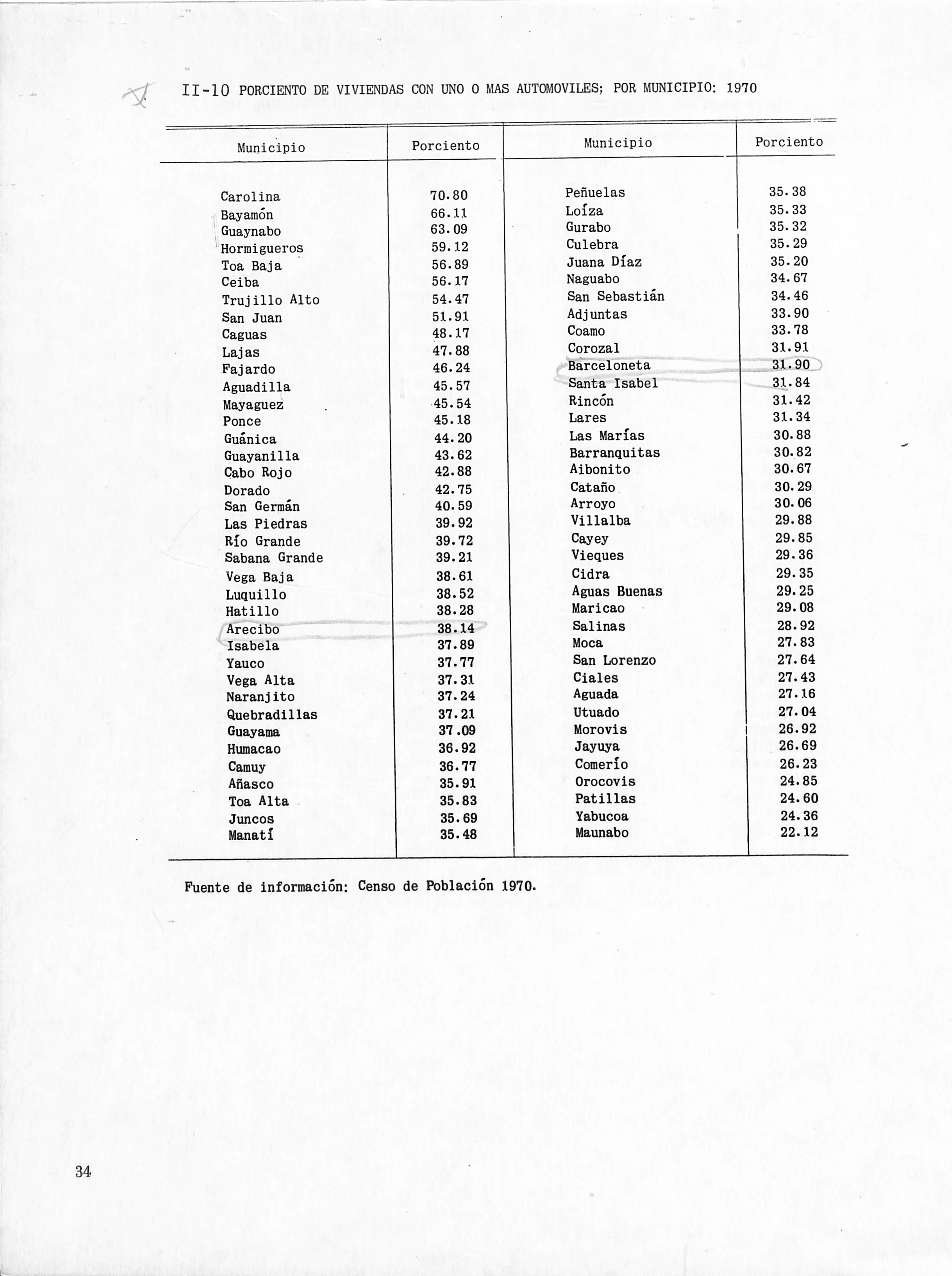 II-10 PORCIENTO DE VIVIENDAS CON UNO O MAS AUTOMOVILES; POR MUNICIPIO: 1970

| Municipio | Porciento | Municipio | Porciento |
|---|---|---|---|
| Carolina | 70.80 | Peñuelas | 35.38 |
| Bayamón | 66.11 | Loíza | 35.33 |
| Guaynabo | 63.09 | Gurabo | 35.32 |
| Hormigueros | 59.12 | Culebra | 35.29 |
| Toa Baja | 56.89 | Juana Díaz | 35.20 |
| Ceiba | 56.17 | Naguabo | 34.67 |
| Trujillo Alto | 54.47 | San Sebastián | 34.46 |
| San Juan | 51.91 | Adjuntas | 33.90 |
| Caguas | 48.17 | Coamo | 33.78 |
| Lajas | 47.88 | Corozal | 31.91 |
| Fajardo | 46.24 | Barceloneta | 31.90 |
| Aguadilla | 45.57 | Santa Isabel | 31.84 |
| Mayaguez | 45.54 | Rincón | 31.42 |
| Ponce | 45.18 | Lares | 31.34 |
| Guánica | 44.20 | Las Marías | 30.88 |
| Guayanilla | 43.62 | Barranquitas | 30.82 |
| Cabo Rojo | 42.88 | Aibonito | 30.67 |
| Dorado | 42.75 | Cataño | 30.29 |
| San Germán | 40.59 | Arroyo | 30.06 |
| Las Piedras | 39.92 | Villalba | 29.88 |
| Río Grande | 39.72 | Cayey | 29.85 |
| Sabana Grande | 39.21 | Vieques | 29.36 |
| Vega Baja | 38.61 | Cidra | 29.35 |
| Luquillo | 38.52 | Aguas Buenas | 29.25 |
| Hatillo | 38.28 | Maricao | 29.08 |
| Arecibo | 38.14 | Salinas | 28.92 |
| Isabela | 37.89 | Moca | 27.83 |
| Yauco | 37.77 | San Lorenzo | 27.64 |
| Vega Alta | 37.31 | Ciales | 27.43 |
| Naranjito | 37.24 | Aguada | 27.16 |
| Quebradillas | 37.21 | Utuado | 27.04 |
| Guayama | 37.09 | Morovis | 26.92 |
| Humacao | 36.92 | Jayuya | 26.69 |
| Camuy | 36.77 | Comerío | 26.23 |
| Añasco | 35.91 | Orocovis | 24.85 |
| Toa Alta | 35.83 | Patillas | 24.60 |
| Juncos | 35.69 | Yabucoa | 24.36 |
| Manatí | 35.48 | Maunabo | 22.12 |

Fuente de información: Censo de Población 1970.

34